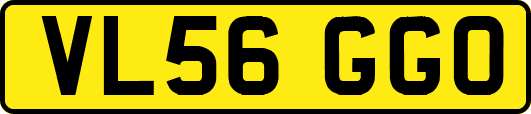 VL56 GGO